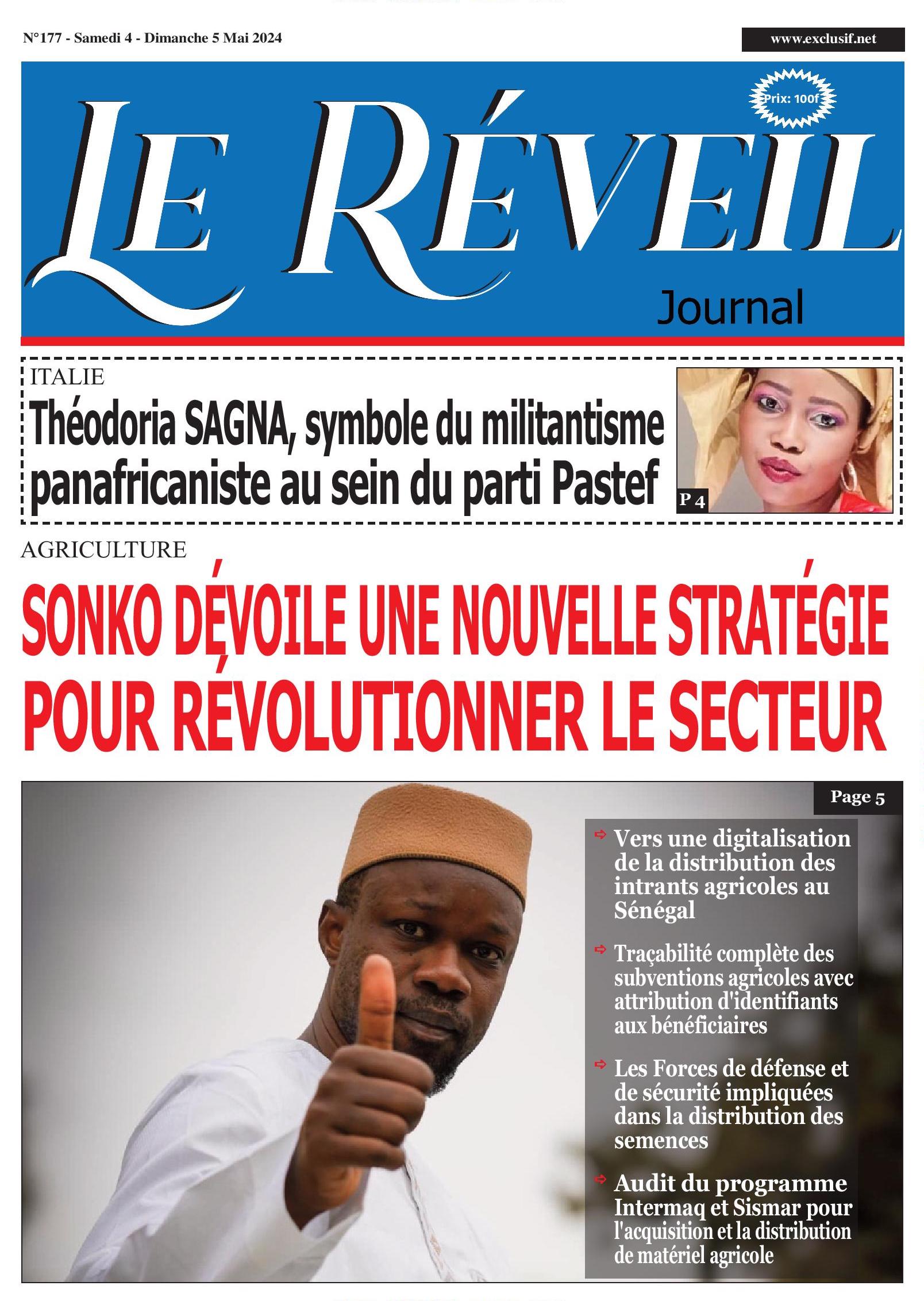 N°177 - Samedi 4 - Dimanche 5 Mai 2024

www.exclusif.net

Prix: 100f

LE RÉVEIL

Journal

ITALIE

Théodoria SAGNA, symbole du militantisme panafricaniste au sein du parti Pastef

P 4

AGRICULTURE

SONKO DÉVOILE UNE NOUVELLE STRATÉGIE POUR RÉVOLUTIONNER LE SECTEUR

Page 5

Vers une digitalisation de la distribution des intrants agricoles au Sénégal

Traçabilité complète des subventions agricoles avec attribution d'identifiants aux bénéficiaires

Les Forces de défense et de sécurité impliquées dans la distribution des semences

Audit du programme Intermaq et Sismar pour l'acquisition et la distribution de matériel agricole